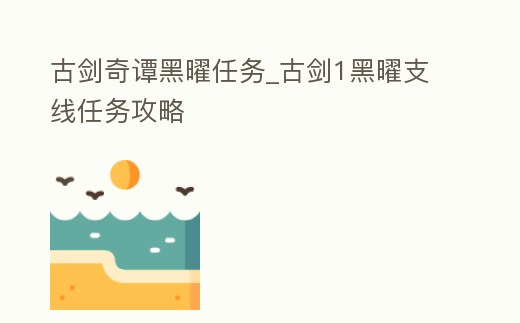 古剑奇谭黑曜任务_古剑1黑曜支线任务攻略